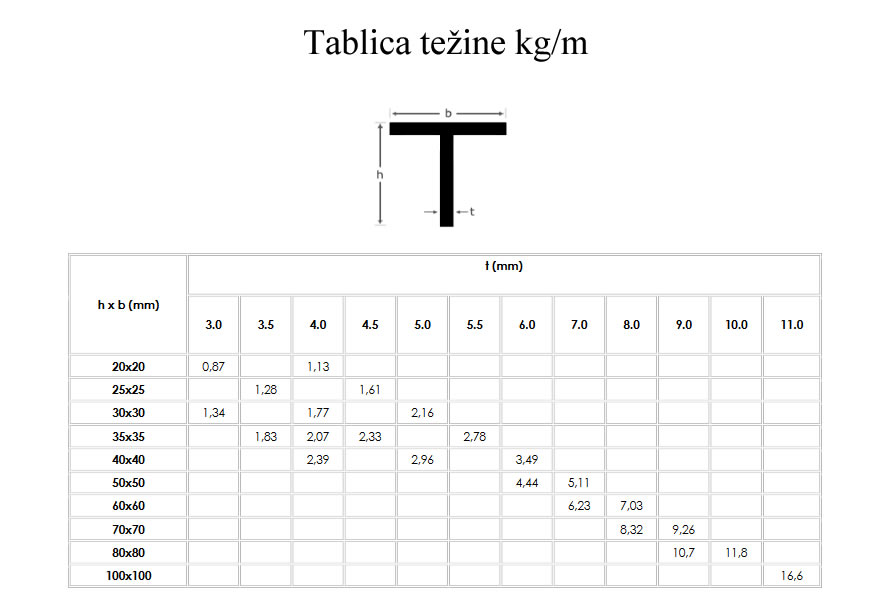 Tablica težine kg/m

b

h

t

| h x b (mm) | t (mm) | | | | | | | | | | | |
|---|---|---|---|---|---|---|---|---|---|---|---|---|
| | 3.0 | 3.5 | 4.0 | 4.5 | 5.0 | 5.5 | 6.0 | 7.0 | 8.0 | 9.0 | 10.0 | 11.0 |
| 20x20 | 0,87 | | 1,13 | | | | | | | | | |
| 25x25 | | 1,28 | | 1,61 | | | | | | | | |
| 30x30 | 1,34 | | 1,77 | | 2,16 | | | | | | | |
| 35x35 | | 1,83 | 2,07 | 2,33 | | 2,78 | | | | | | |
| 40x40 | | | 2,39 | | 2,96 | | 3,49 | | | | | |
| 50x50 | | | | | | | 4,44 | 5,11 | | | | |
| 60x60 | | | | | | | | 6,23 | 7,03 | | | |
| 70x70 | | | | | | | | | 8,32 | 9,26 | | |
| 80x80 | | | | | | | | | | 10,7 | 11,8 | |
| 100x100 | | | | | | | | | | | | 16,6 |